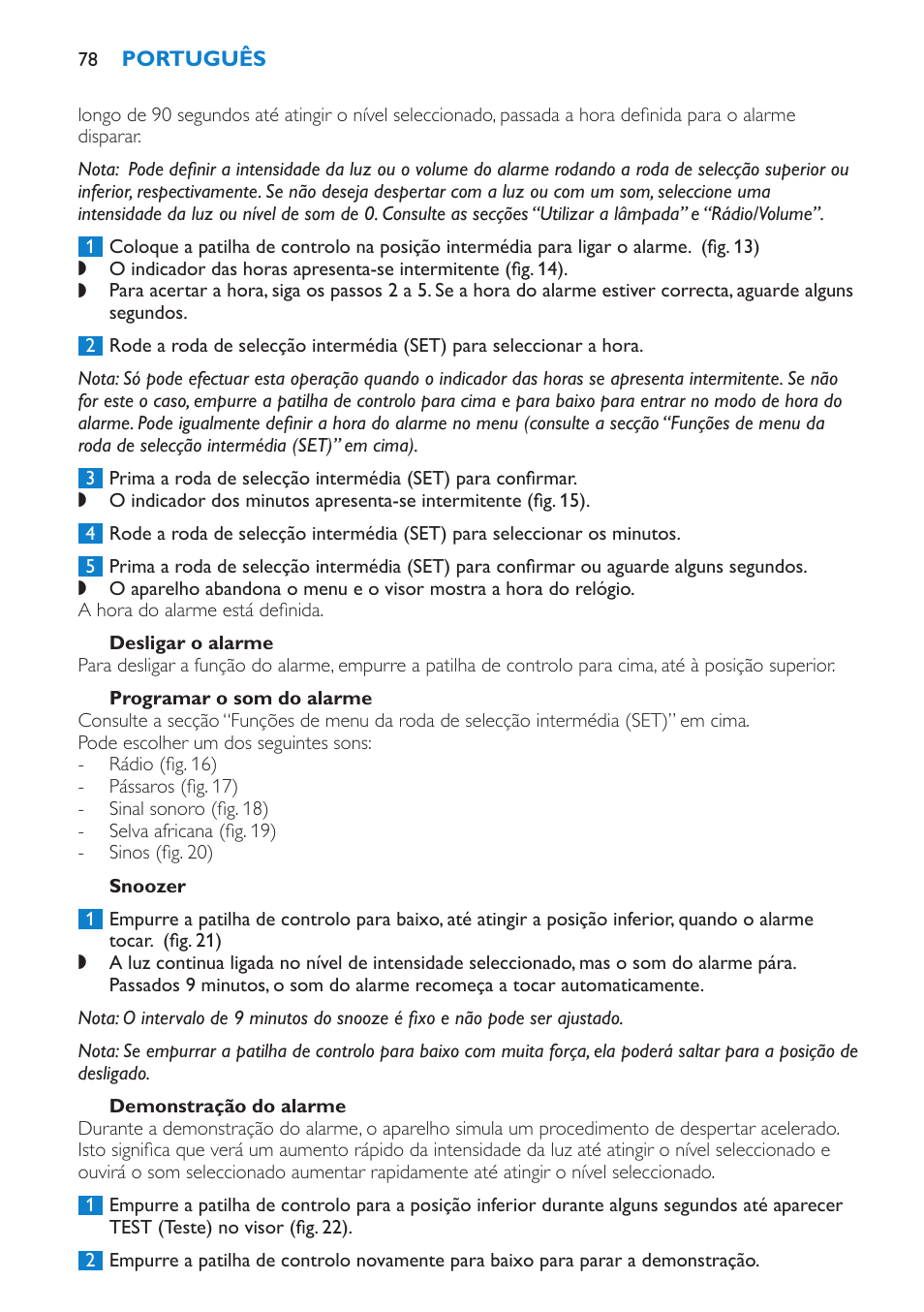 78 PORTUGUÊS

longo de 90 segundos até atingir o nível seleccionado, passada a hora definida para o alarme disparar.

Nota: Pode definir a intensidade da luz ou o volume do alarme rodando a roda de selecção superior ou inferior, respectivamente. Se não deseja despertar com a luz ou com um som, seleccione uma intensidade da luz ou nível de som de 0. Consulte as secções “Utilizar a lâmpada” e “Rádio/Volume”.

1 Coloque a patilha de controlo na posição intermédia para ligar o alarme. (fig. 13)
◗ O indicador das horas apresenta-se intermitente (fig. 14).
◗ Para acertar a hora, siga os passos 2 a 5. Se a hora do alarme estiver correcta, aguarde alguns segundos.

2 Rode a roda de selecção intermédia (SET) para seleccionar a hora.

Nota: Só pode efectuar esta operação quando o indicador das horas se apresenta intermitente. Se não for este o caso, empurre a patilha de controlo para cima e para baixo para entrar no modo de hora do alarme. Pode igualmente definir a hora do alarme no menu (consulte a secção “Funções de menu da roda de selecção intermédia (SET)” em cima).

3 Prima a roda de selecção intermédia (SET) para confirmar.
◗ O indicador dos minutos apresenta-se intermitente (fig. 15).

4 Rode a roda de selecção intermédia (SET) para seleccionar os minutos.

5 Prima a roda de selecção intermédia (SET) para confirmar ou aguarde alguns segundos.
◗ O aparelho abandona o menu e o visor mostra a hora do relógio.
A hora do alarme está definida.

Desligar o alarme
Para desligar a função do alarme, empurre a patilha de controlo para cima, até à posição superior.

Programar o som do alarme
Consulte a secção “Funções de menu da roda de selecção intermédia (SET)” em cima.
Pode escolher um dos seguintes sons:
- Rádio (fig. 16)
- Pássaros (fig. 17)
- Sinal sonoro (fig. 18)
- Selva africana (fig. 19)
- Sinos (fig. 20)

Snoozer
1 Empurre a patilha de controlo para baixo, até atingir a posição inferior, quando o alarme tocar. (fig. 21)
◗ A luz continua ligada no nível de intensidade seleccionado, mas o som do alarme pára. Passados 9 minutos, o som do alarme recomeça a tocar automaticamente.

Nota: O intervalo de 9 minutos do snooze é fixo e não pode ser ajustado.

Nota: Se empurrar a patilha de controlo para baixo com muita força, ela poderá saltar para a posição de desligado.

Demonstração do alarme
Durante a demonstração do alarme, o aparelho simula um procedimento de despertar acelerado. Isto significa que verá um aumento rápido da intensidade da luz até atingir o nível seleccionado e ouvirá o som seleccionado aumentar rapidamente até atingir o nível seleccionado.

1 Empurre a patilha de controlo para a posição inferior durante alguns segundos até aparecer TEST (Teste) no visor (fig. 22).

2 Empurre a patilha de controlo novamente para baixo para parar a demonstração.